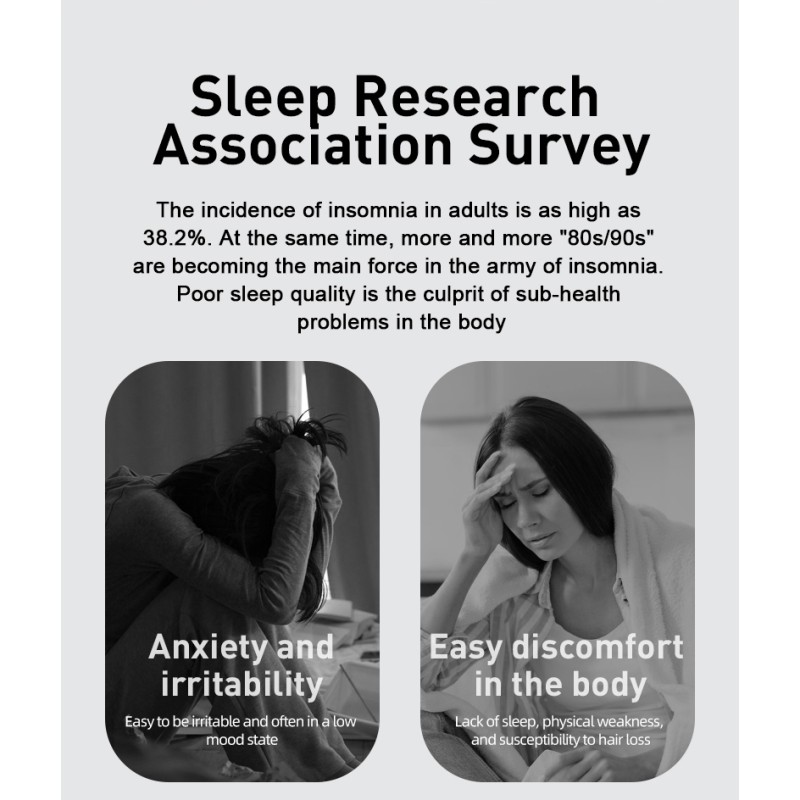 Sleep Research Association Survey

The incidence of insomnia in adults is as high as 38.2%. At the same time, more and more "80s/90s" are becoming the main force in the army of insomnia. Poor sleep quality is the culprit of sub-health problems in the body

Anxiety and irritability

Easy to be irritable and often in a low mood state

Easy discomfort in the body

Lack of sleep, physical weakness, and susceptibility to hair loss